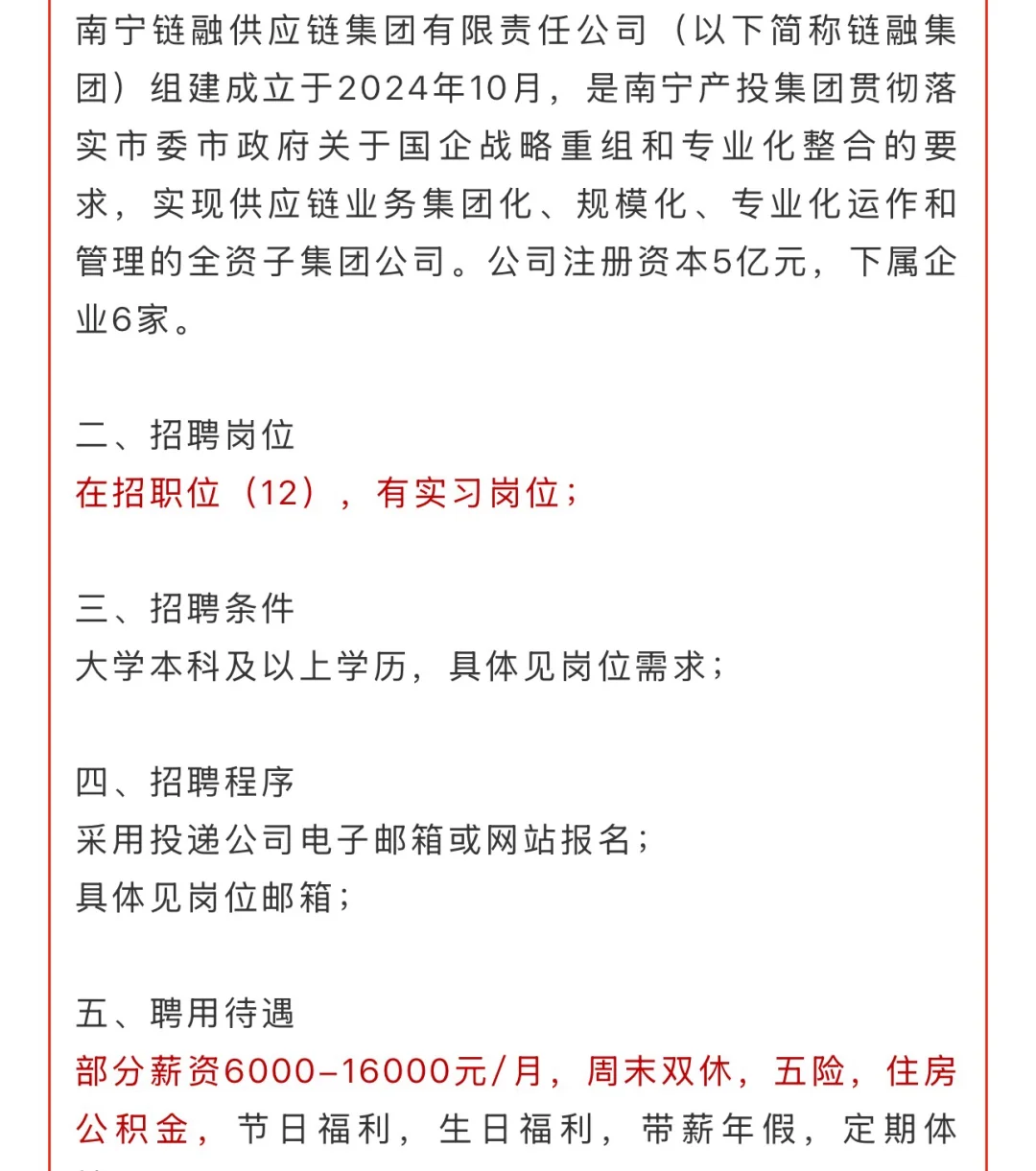 南宁链融供应链集团有限责任公司（以下简称链融集团）组建成立于2024年10月，是南宁产投集团贯彻落实市委市政府关于国企战略重组和专业化整合的要求，实现供应链业务集团化、规模化、专业化运作和管理的全资子集团公司。公司注册资本5亿元，下属企业6家。

二、招聘岗位
在招职位（12），有实习岗位；

三、招聘条件
大学本科及以上学历，具体见岗位需求；

四、招聘程序
采用投递公司电子邮箱或网站报名；
具体见岗位邮箱；

五、聘用待遇
部分薪资6000-16000元/月，周末双休，五险，住房公积金，节日福利，生日福利，带薪年假，定期体